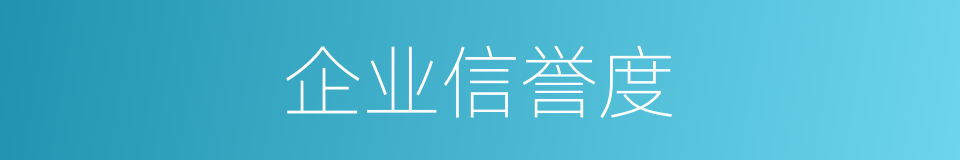 企业信誉度